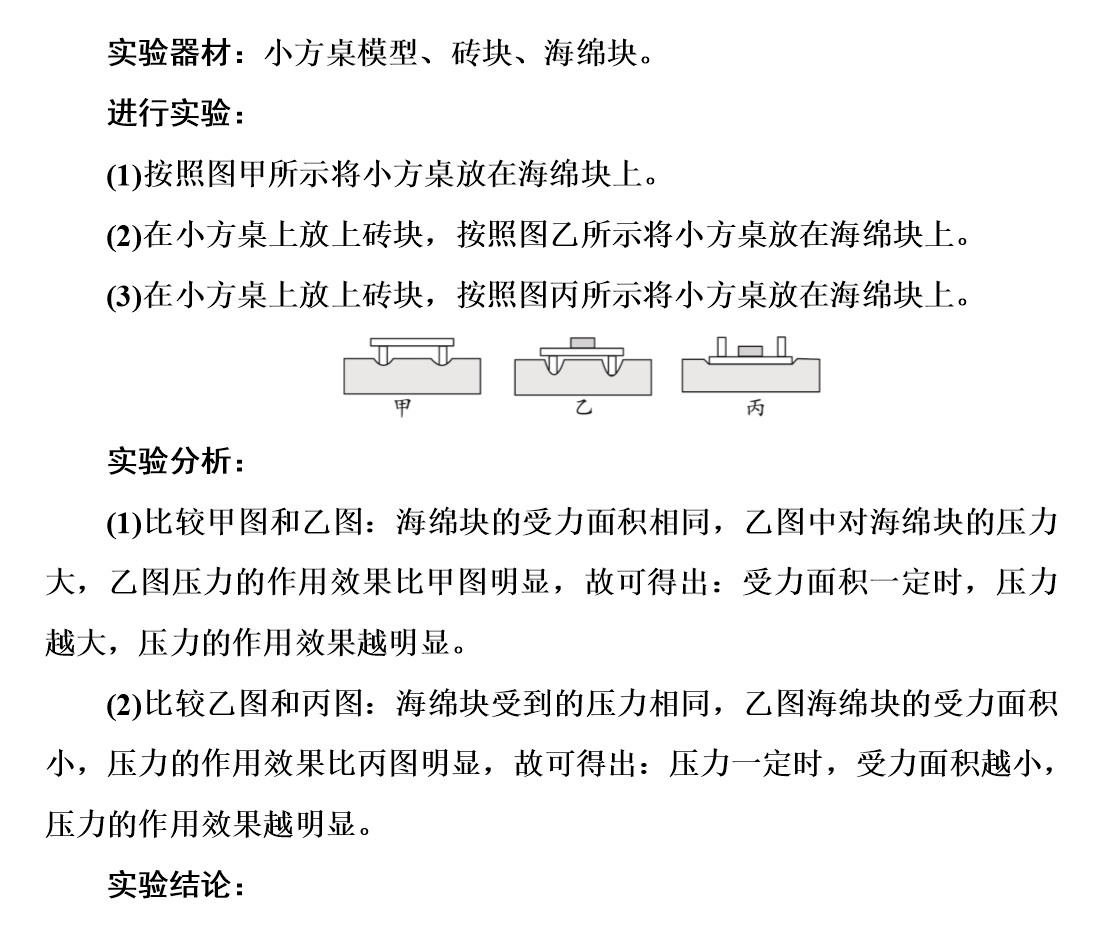 实验器材：小方桌模型、砖块、海绵块。

进行实验：

(1)按照图甲所示将小方桌放在海绵块上。

(2)在小方桌上放上砖块，按照图乙所示将小方桌放在海绵块上。

(3)在小方桌上放上砖块，按照图丙所示将小方桌放在海绵块上。

甲 乙 丙

实验分析：

(1)比较甲图和乙图：海绵块的受力面积相同，乙图中对海绵块的压力大，乙图压力的作用效果比甲图明显，故可得出：受力面积一定时，压力越大，压力的作用效果越明显。

(2)比较乙图和丙图：海绵块受到的压力相同，乙图海绵块的受力面积小，压力的作用效果比丙图明显，故可得出：压力一定时，受力面积越小，压力的作用效果越明显。

实验结论：